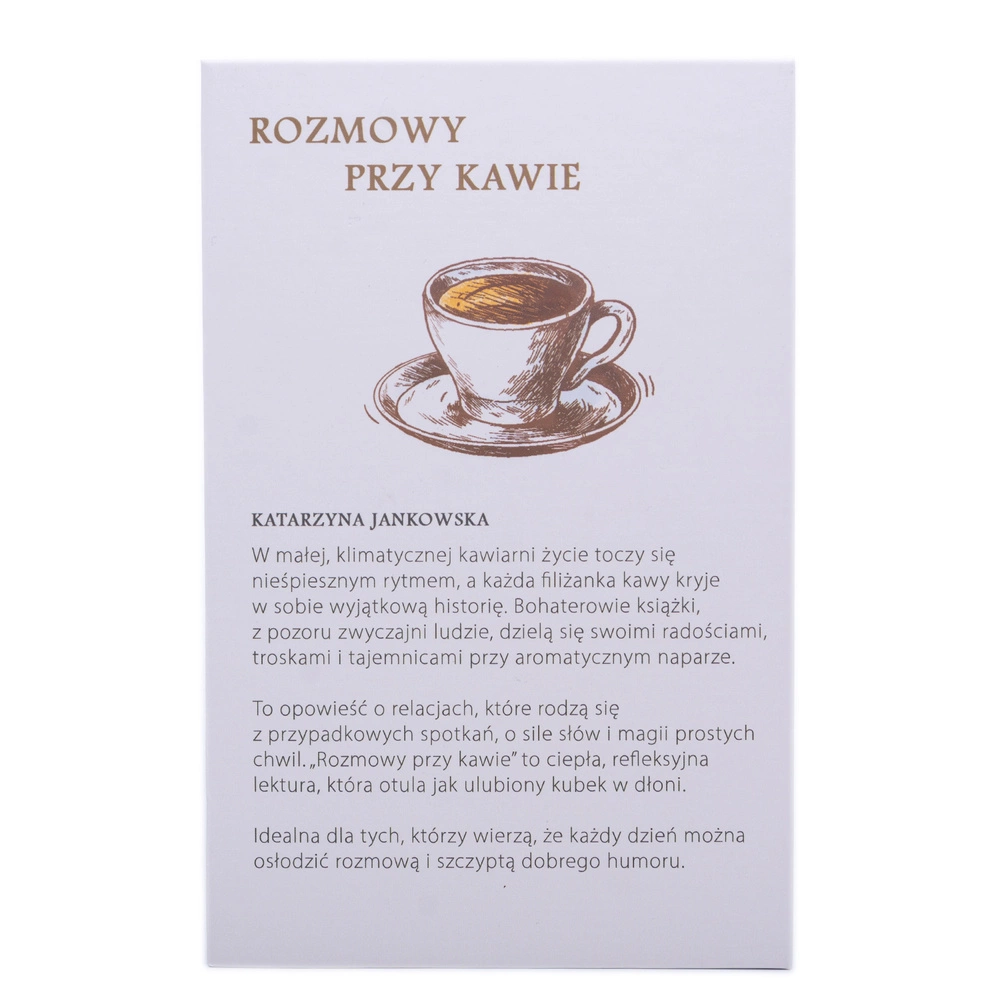 ROZMOWY
PRZY KAWIE

KATARZYNA JANKOWSKA

W małej, klimatycznej kawiarni życie toczy się nieśpiesznym rytmem, a każda filiżanka kawy kryje w sobie wyjątkową historię. Bohaterowie książki, z pozoru zwyczajni ludzie, dzielą się swoimi radościami, troskami i tajemnicami przy aromatycznym naparze.

To opowieść o relacjach, które rodzą się z przypadkowych spotkań, o sile słów i magii prostych chwil. „Rozmowy przy kawie" to ciepła, refleksyjna lektura, która otula jak ulubiony kubek w dłoni.

Idealna dla tych, którzy wierzą, że każdy dzień można osłodzić rozmową i szczyptą dobrego humoru.